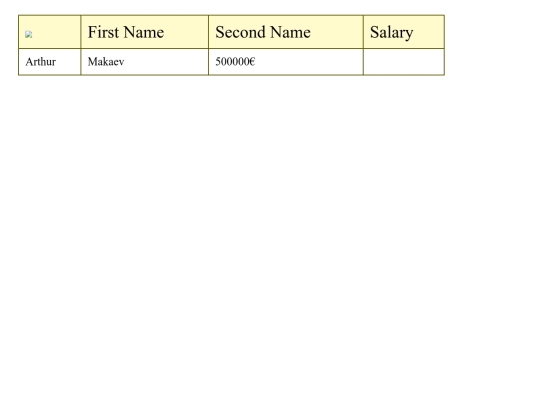 |  | First Name | Second Name | Salary |
|---|---|---|---|
| Arthur | Makaev | 500000€ |  |